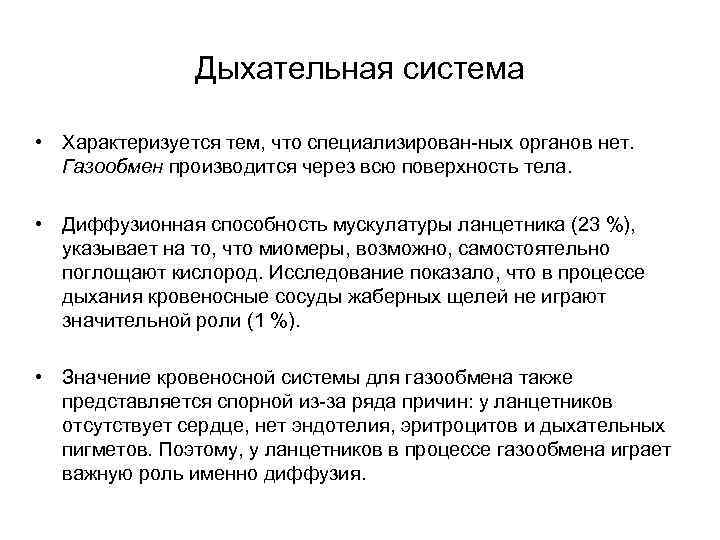 Дыхательная система

• Характеризуется тем, что специализирован-ных органов нет. Газообмен производится через всю поверхность тела.

• Диффузионная способность мускулатуры ланцетника (23 %), указывает на то, что миомеры, возможно, самостоятельно поглощают кислород. Исследование показало, что в процессе дыхания кровеносные сосуды жаберных щелей не играют значительной роли (1 %).

• Значение кровеносной системы для газообмена также представляется спорной из-за ряда причин: у ланцетников отсутствует сердце, нет эндотелия, эритроцитов и дыхательных пигметов. Поэтому, у ланцетников в процессе газообмена играет важную роль именно диффузия.